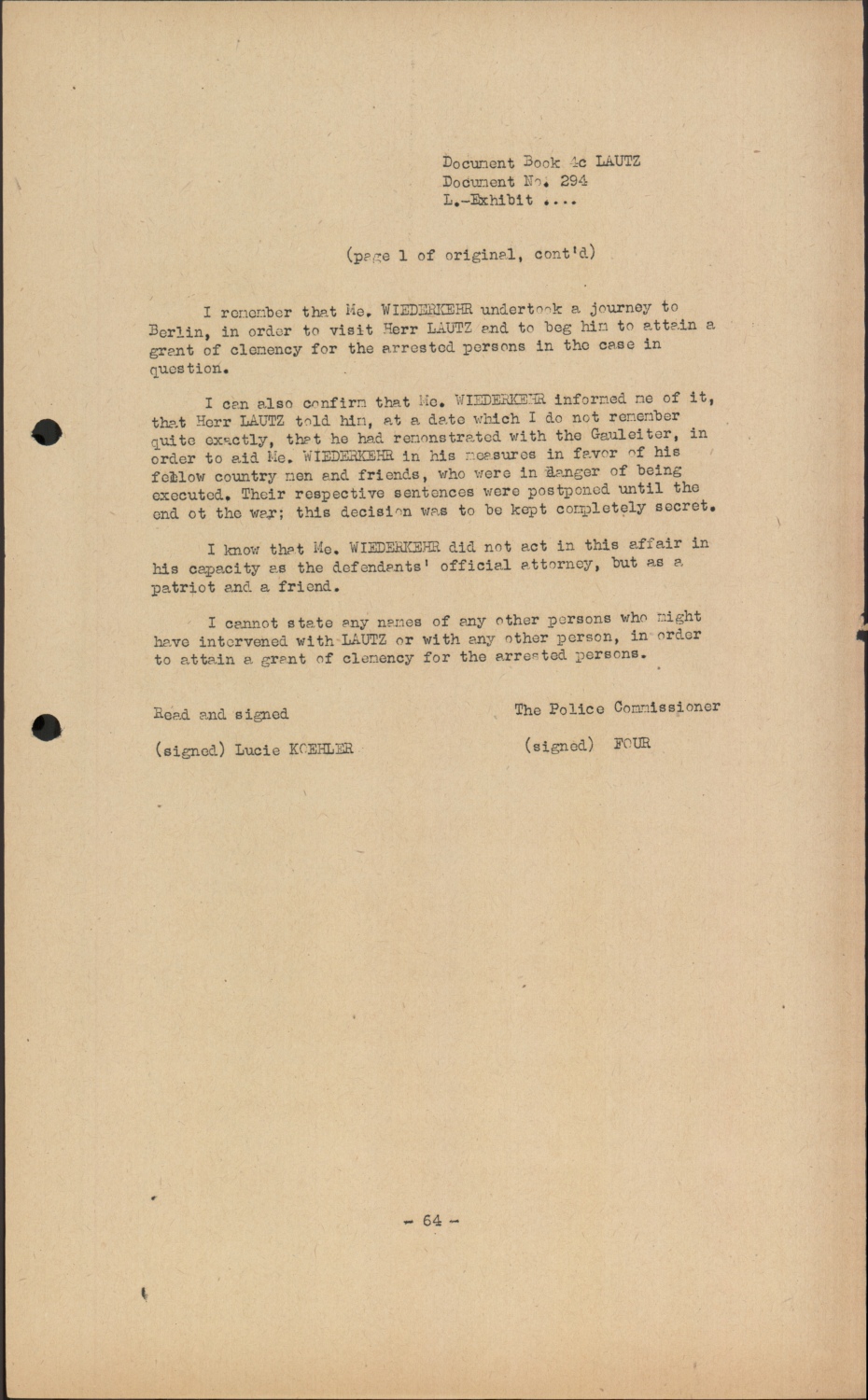 Document Book 4c LAUTZ
Document No. 294
L.-Exhibit ....

(page 1 of original, cont'd)

I remember that Me. WIEDERKEHR undertook a journey to Berlin, in order to visit Herr LAUTZ and to beg him to attain a grant of clemency for the arrested persons in the case in question.

I can also confirm that Me. WIEDERKEHR informed me of it, that Herr LAUTZ told him, at a date which I do not remember quite exactly, that he had remonstrated with the Gauleiter, in order to aid Me. WIEDERKEHR in his measures in favor of his fellow country men and friends, who were in danger of being executed. Their respective sentences were postponed until the end ot the war; this decision was to be kept completely secret.

I know that Me. WIEDERKEHR did not act in this affair in his capacity as the defendants' official attorney, but as a patriot and a friend.

I cannot state any names of any other persons who might have intervened with LAUTZ or with any other person, in order to attain a grant of clemency for the arrested persons.

Read and signed

(signed) Lucie KOEHLER

The Police Commissioner

(signed) FOUR

- 64 -